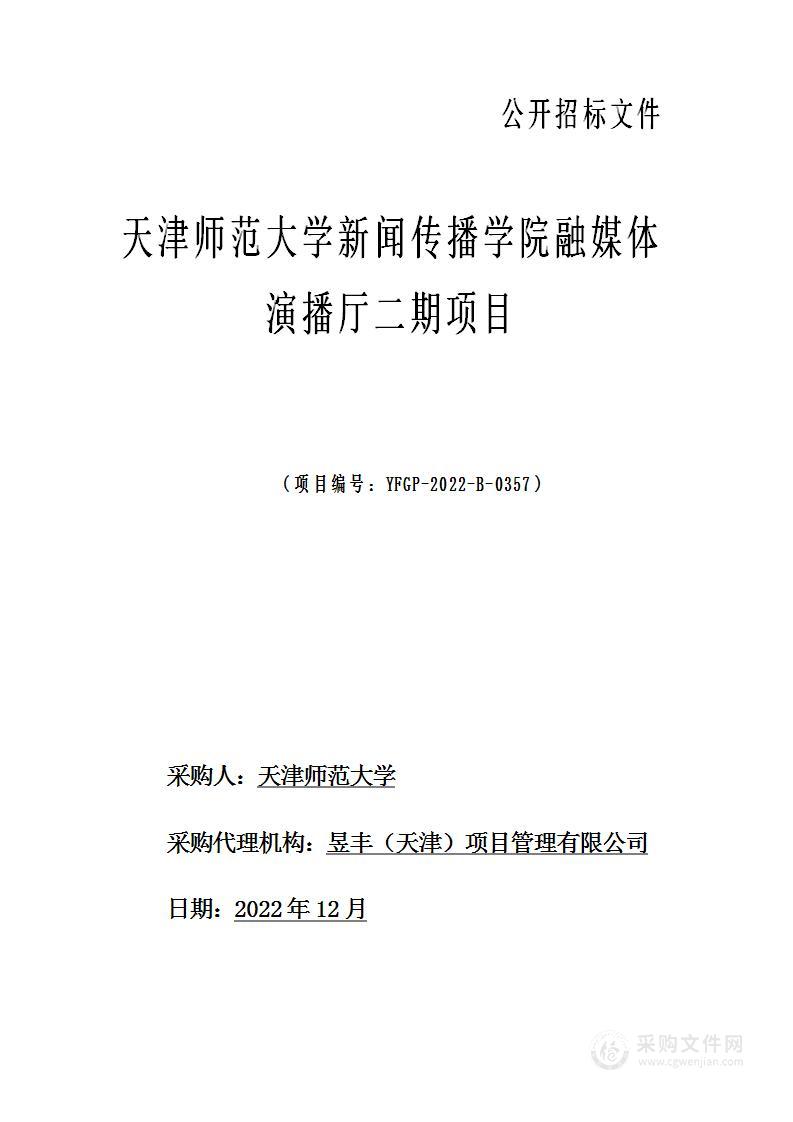 公开招标文件

天津师范大学新闻传播学院融媒体演播厅二期项目

（项目编号：YFGP-2022-B-0357）

采购人：天津师范大学

采购代理机构：昱丰（天津）项目管理有限公司

日期：2022年12月

采购文件网
www.cgwenjian.com